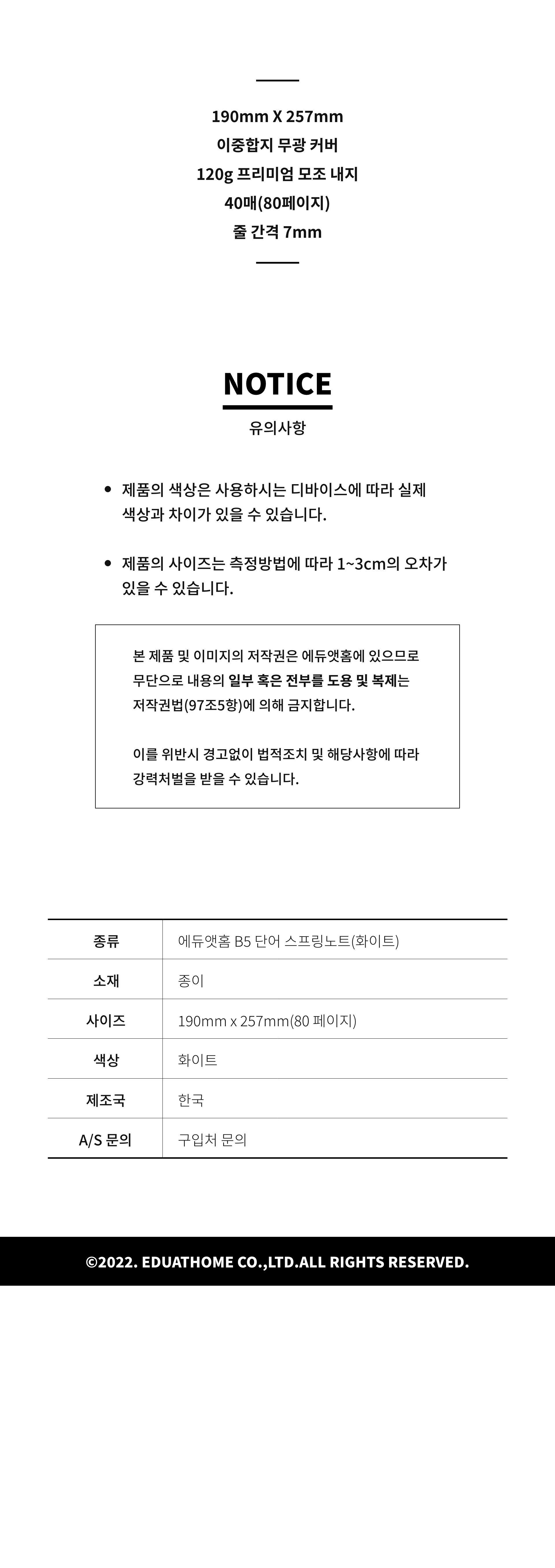 190mm X 257mm
이중합지 무광 커버
120g 프리미엄 모조 내지
40매(80페이지)
줄 간격 7mm

NOTICE
유의사항

• 제품의 색상은 사용하시는 디바이스에 따라 실제 색상과 차이가 있을 수 있습니다.

• 제품의 사이즈는 측정방법에 따라 1~3cm의 오차가 있을 수 있습니다.

본 제품 및 이미지의 저작권은 에듀앳홈에 있으므로 무단으로 내용의 일부 혹은 전부를 도용 및 복제는 저작권법(97조5항)에 의해 금지합니다.

이를 위반시 경고없이 법적조치 및 해당사항에 따라 강력처벌을 받을 수 있습니다.

| 종류 | 에듀앳홈 B5 단어 스프링노트(화이트) |
|---|---|
| 소재 | 종이 |
| 사이즈 | 190mm x 257mm(80 페이지) |
| 색상 | 화이트 |
| 제조국 | 한국 |
| A/S 문의 | 구입처 문의 |

©2022. EDUATHOME CO.,LTD.ALL RIGHTS RESERVED.